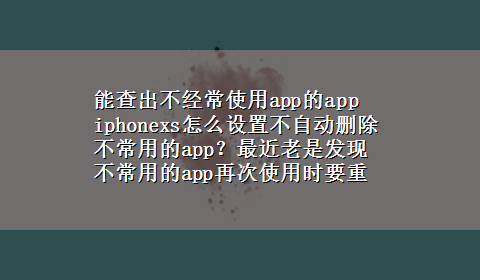 能查出不经常使用app的app iphonexs怎么设置不自动删除不常用的app？最近老是发现不常用的app再次使用时要重